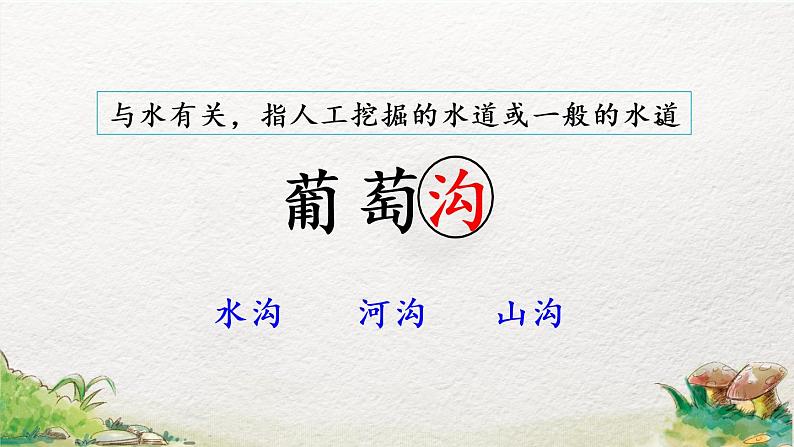 与水有关，指人工挖掘的水道或一般的水道

葡萄沟

水沟　河沟　山沟